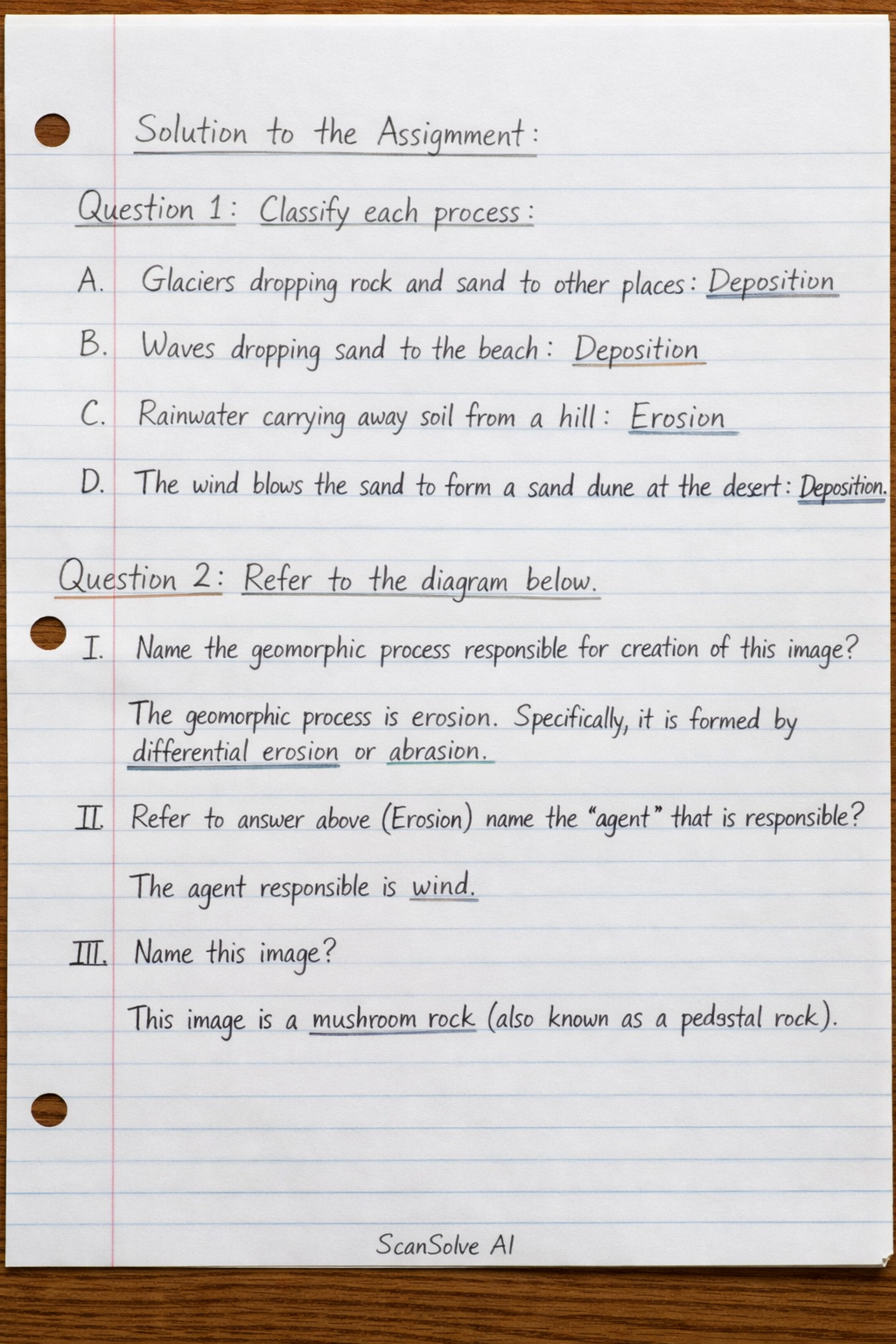 Solution to the Assignment:

Question 1: Classify each process:

A. Glaciers dropping rock and sand to other places: Deposition

B. Waves dropping sand to the beach: Deposition

C. Rainwater carrying away soil from a hill: Erosion

D. The wind blows the sand to form a sand dune at the desert: Deposition.

Question 2: Refer to the diagram below.

I. Name the geomorphic process responsible for creation of this image?

The geomorphic process is erosion. Specifically, it is formed by differential erosion or abrasion.

II. Refer to answer above (Erosion) name the "agent" that is responsible?

The agent responsible is wind.

III. Name this image?

This image is a mushroom rock (also known as a pedestal rock).

ScanSolve AI